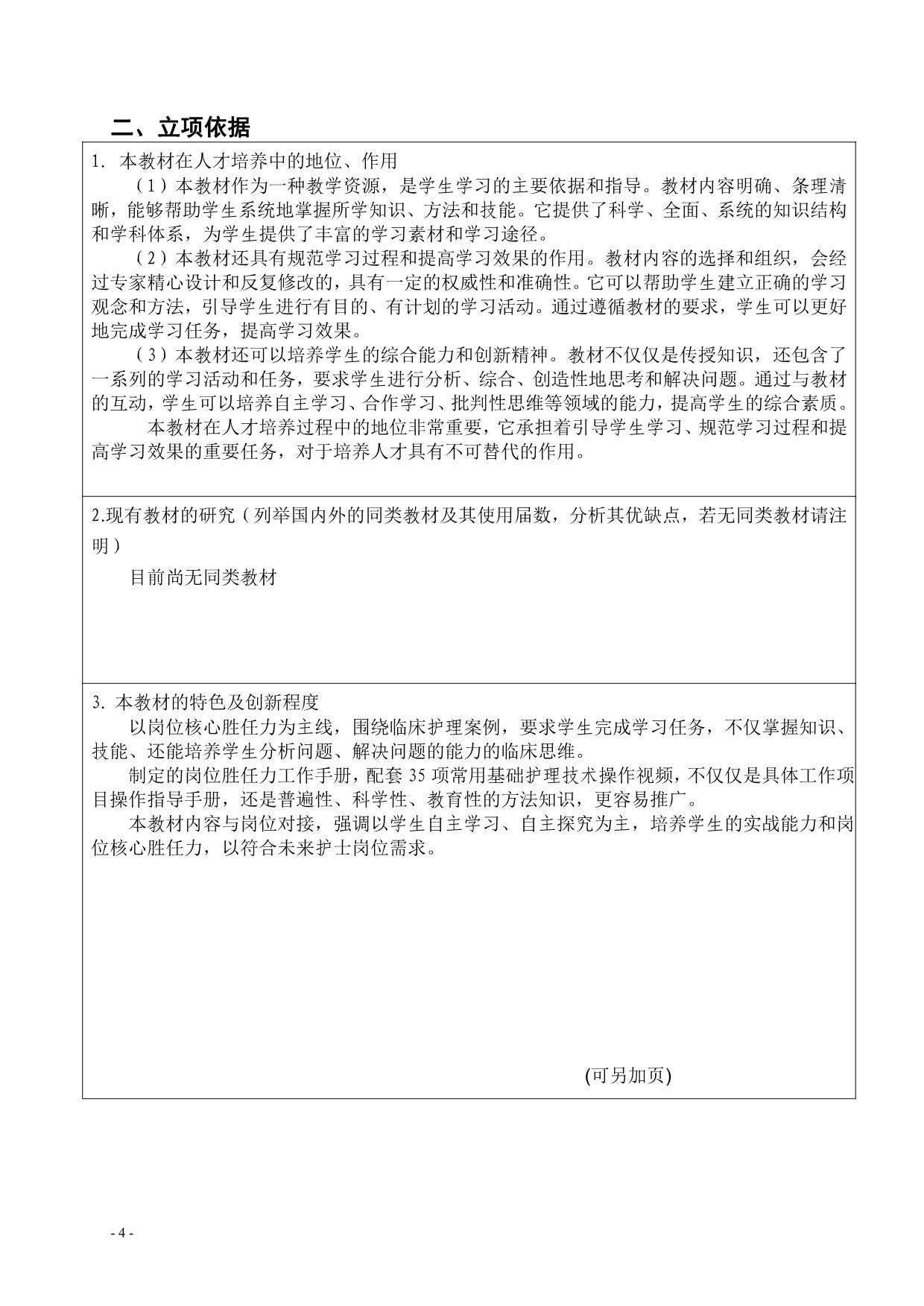 二、立项依据

1. 本教材在人才培养中的地位、作用

（1）本教材作为一种教学资源，是学生学习的主要依据和指导。教材内容明确、条理清晰，能够帮助学生系统地掌握所学知识、方法和技能。它提供了科学、全面、系统的知识结构和学科体系，为学生提供了丰富的学习素材和学习途径。

（2）本教材还具有规范学习过程和提高学习效果的作用。教材内容的选择和组织，会经过专家精心设计和反复修改的，具有一定的权威性和准确性。它可以帮助学生建立正确的学习观念和方法，引导学生进行有目的、有计划的学习活动。通过遵循教材的要求，学生可以更好地完成学习任务，提高学习效果。

（3）本教材还可以培养学生的综合能力和创新精神。教材不仅仅是传授知识，还包含了一系列的学习活动和任务，要求学生进行分析、综合、创造性地思考和解决问题。通过与教材的互动，学生可以培养自主学习、合作学习、批判性思维等领域的能力，提高学生的综合素质。

本教材在人才培养过程中的地位非常重要，它承担着引导学生学习、规范学习过程和提高学习效果的重要任务，对于培养人才具有不可替代的作用。

2.现有教材的研究（列举国内外的同类教材及其使用届数，分析其优缺点，若无同类教材请注明）

目前尚无同类教材

3. 本教材的特色及创新程度

以岗位核心胜任力为主线，围绕临床护理案例，要求学生完成学习任务，不仅掌握知识、技能、还能培养学生分析问题、解决问题的能力的临床思维。

制定的岗位胜任力工作手册，配套 35 项常用基础护理技术操作视频，不仅仅是具体工作项目操作指导手册，还是普遍性、科学性、教育性的方法知识，更容易推广。

本教材内容与岗位对接，强调以学生自主学习、自主探究为主，培养学生的实战能力和岗位核心胜任力，以符合未来护士岗位需求。

(可另加页)

- 4 -